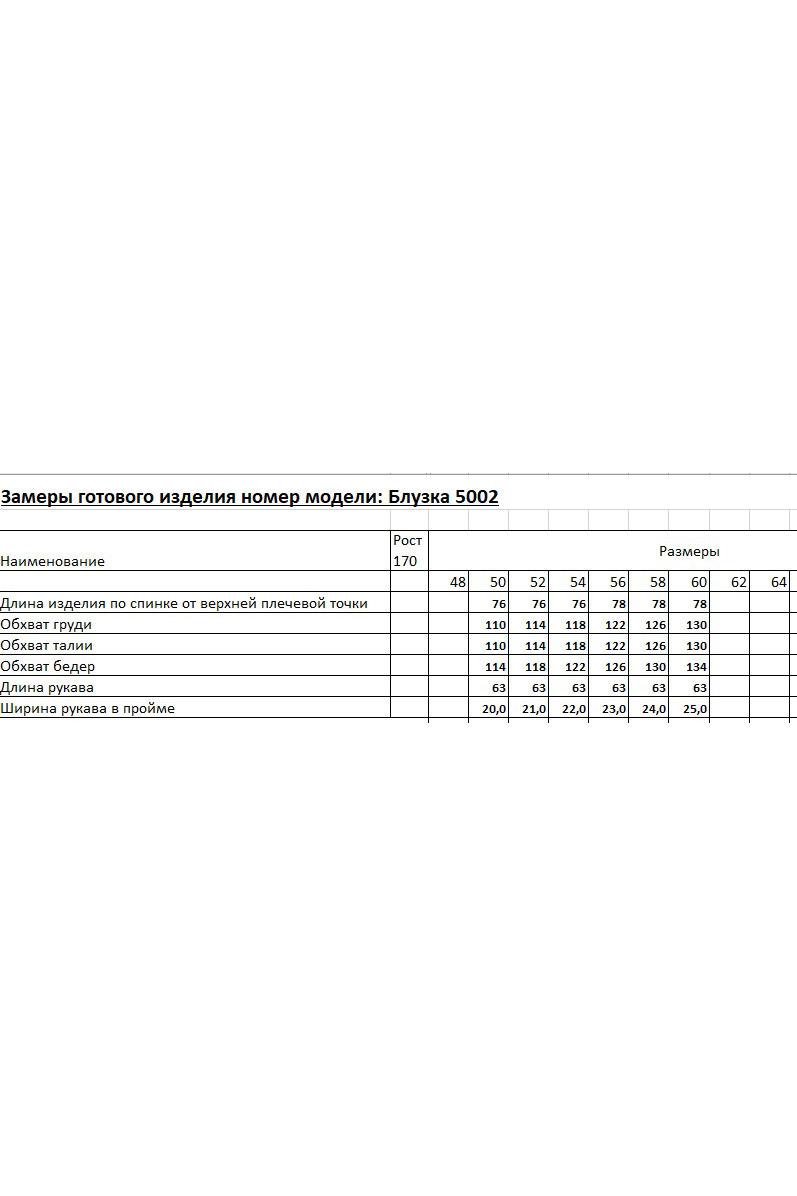 Замеры готового изделия номер модели: Блузка 5002

| Наименование | Рост 170 | Размеры | | | | | | | | |
|---|---|---|---|---|---|---|---|---|---|---|
| | | 48 | 50 | 52 | 54 | 56 | 58 | 60 | 62 | 64 |
| Длина изделия по спинке от верхней плечевой точки | | | 76 | 76 | 76 | 78 | 78 | 78 | | |
| Обхват груди | | | 110 | 114 | 118 | 122 | 126 | 130 | | |
| Обхват талии | | | 110 | 114 | 118 | 122 | 126 | 130 | | |
| Обхват бедер | | | 114 | 118 | 122 | 126 | 130 | 134 | | |
| Длина рукава | | | 63 | 63 | 63 | 63 | 63 | 63 | | |
| Ширина рукава в пройме | | | 20,0 | 21,0 | 22,0 | 23,0 | 24,0 | 25,0 | | |